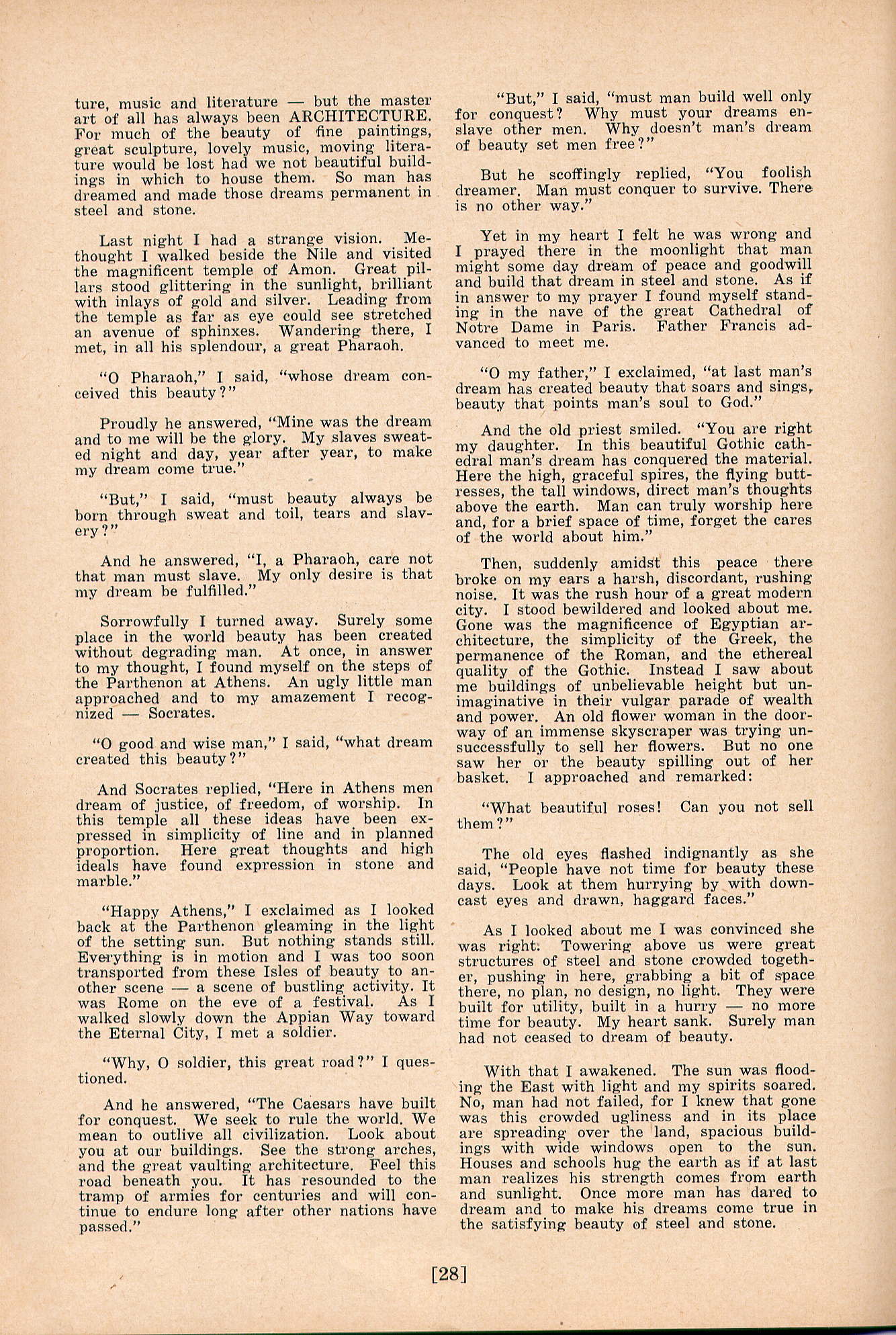 ture, music and literature — but the master art of all has always been ARCHITECTURE. For much of the beauty of fine paintings, great sculpture, lovely music, moving literature would be lost had we not beautiful buildings in which to house them. So man has dreamed and made those dreams permanent in steel and stone.

Last night I had a strange vision. Methought I walked beside the Nile and visited the magnificent temple of Amon. Great pillars stood glittering in the sunlight, brilliant with inlays of gold and silver. Leading from the temple as far as eye could see stretched an avenue of sphinxes. Wandering there, I met, in all his splendour, a great Pharaoh.

"O Pharaoh," I said, "whose dream conceived this beauty?"

Proudly he answered, "Mine was the dream and to me will be the glory. My slaves sweated night and day, year after year, to make my dream come true."

"But," I said, "must beauty always be born through sweat and toil, tears and slavery?"

And he answered, "I, a Pharaoh, care not that man must slave. My only desire is that my dream be fulfilled."

Sorrowfully I turned away. Surely some place in the world beauty has been created without degrading man. At once, in answer to my thought, I found myself on the steps of the Parthenon at Athens. An ugly little man approached and to my amazement I recognized — Socrates.

"O good and wise man," I said, "what dream created this beauty?"

And Socrates replied, "Here in Athens men dream of justice, of freedom, of worship. In this temple all these ideas have been expressed in simplicity of line and in planned proportion. Here great thoughts and high ideals have found expression in stone and marble."

"Happy Athens," I exclaimed as I looked back at the Parthenon gleaming in the light of the setting sun. But nothing stands still. Everything is in motion and I was too soon transported from these Isles of beauty to another scene — a scene of bustling activity. It was Rome on the eve of a festival. As I walked slowly down the Appian Way toward the Eternal City, I met a soldier.

"Why, O soldier, this great road?" I questioned.

And he answered, "The Caesars have built for conquest. We seek to rule the world. We mean to outlive all civilization. Look about you at our buildings. See the strong arches, and the great vaulting architecture. Feel this road beneath you. It has resounded to the tramp of armies for centuries and will continue to endure long after other nations have passed."

"But," I said, "must man build well only for conquest? Why must your dreams enslave other men. Why doesn't man's dream of beauty set men free?"

But he scoffingly replied, "You foolish dreamer. Man must conquer to survive. There is no other way."

Yet in my heart I felt he was wrong and I prayed there in the moonlight that man might some day dream of peace and goodwill and build that dream in steel and stone. As if in answer to my prayer I found myself standing in the nave of the great Cathedral of Notre Dame in Paris. Father Francis advanced to meet me.

"O my father," I exclaimed, "at last man's dream has created beauty that soars and sings, beauty that points man's soul to God."

And the old priest smiled. "You are right my daughter. In this beautiful Gothic cathedral man's dream has conquered the material. Here the high, graceful spires, the flying buttresses, the tall windows, direct man's thoughts above the earth. Man can truly worship here and, for a brief space of time, forget the cares of the world about him."

Then, suddenly amidst this peace there broke on my ears a harsh, discordant, rushing noise. It was the rush hour of a great modern city. I stood bewildered and looked about me. Gone was the magnificence of Egyptian architecture, the simplicity of the Greek, the permanence of the Roman, and the ethereal quality of the Gothic. Instead I saw about me buildings of unbelievable height but unimaginative in their vulgar parade of wealth and power. An old flower woman in the doorway of an immense skyscraper was trying unsuccessfully to sell her flowers. But no one saw her or the beauty spilling out of her basket. I approached and remarked:

"What beautiful roses! Can you not sell them?"

The old eyes flashed indignantly as she said, "People have not time for beauty these days. Look at them hurrying by with downcast eyes and drawn, haggard faces."

As I looked about me I was convinced she was right. Towering above us were great structures of steel and stone crowded together, pushing in here, grabbing a bit of space there, no plan, no design, no light. They were built for utility, built in a hurry — no more time for beauty. My heart sank. Surely man had not ceased to dream of beauty.

With that I awakened. The sun was flooding the East with light and my spirits soared. No, man had not failed, for I knew that gone was this crowded ugliness and in its place are spreading over the land, spacious buildings with wide windows open to the sun. Houses and schools hug the earth as if at last man realizes his strength comes from earth and sunlight. Once more man has dared to dream and to make his dreams come true in the satisfying beauty of steel and stone.

[28]